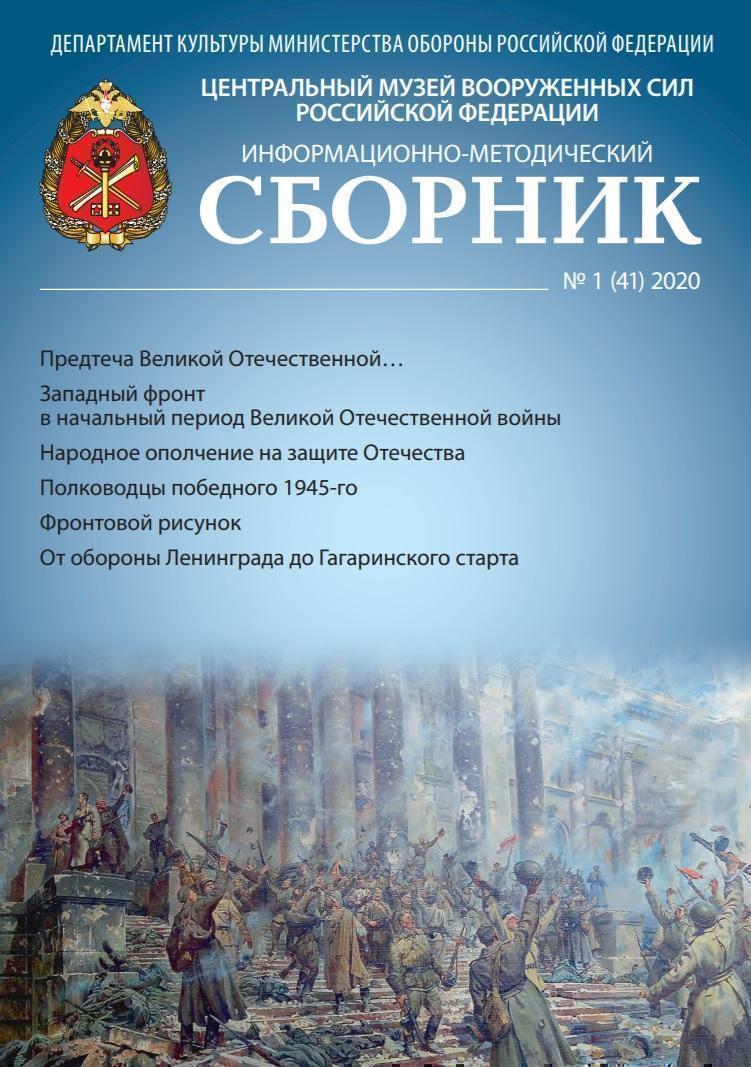 ДЕПАРТАМЕНТ КУЛЬТУРЫ МИНИСТЕРСТВА ОБОРОНЫ РОССИЙСКОЙ ФЕДЕРАЦИИ

ЦЕНТРАЛЬНЫЙ МУЗЕЙ ВООРУЖЕННЫХ СИЛ РОССИЙСКОЙ ФЕДЕРАЦИИ

ИНФОРМАЦИОННО-МЕТОДИЧЕСКИЙ

СБОРНИК

№ 1 (41) 2020

Предтеча Великой Отечественной…

Западный фронт в начальный период Великой Отечественной войны

Народное ополчение на защите Отечества

Полководцы победного 1945-го

Фронтовой рисунок

От обороны Ленинграда до Гагаринского старта